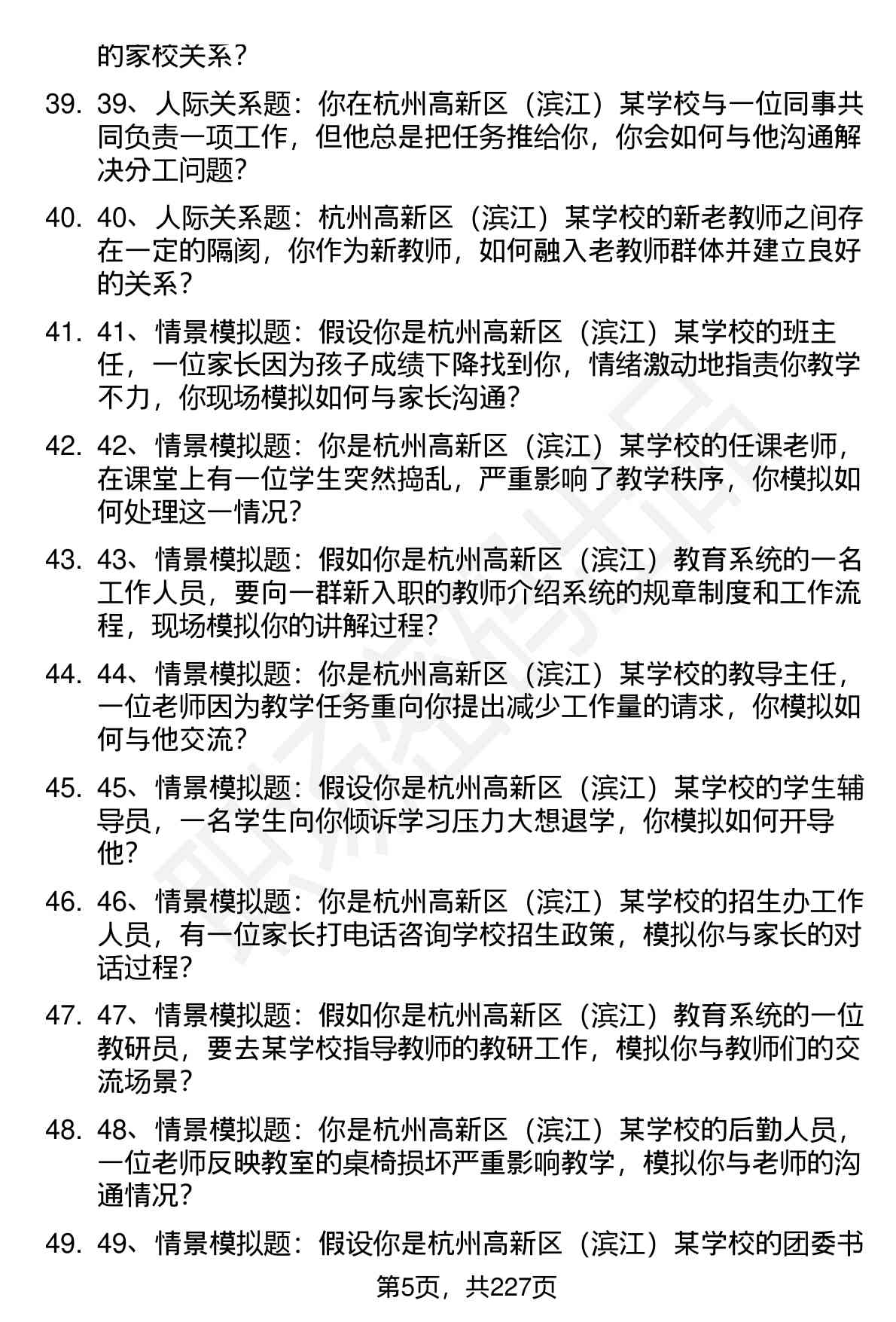 的家校关系？

39. 39、人际关系题：你在杭州高新区（滨江）某学校与一位同事共同负责一项工作，但他总是把任务推给你，你会如何与他沟通解决分工问题？

40. 40、人际关系题：杭州高新区（滨江）某学校的新老教师之间存在一定的隔阂，你作为新教师，如何融入老教师群体并建立良好的关系？

41. 41、情景模拟题：假设你是杭州高新区（滨江）某学校的班主任，一位家长因为孩子成绩下降找到你，情绪激动地指责你教学不力，你现场模拟如何与家长沟通？

42. 42、情景模拟题：你是杭州高新区（滨江）某学校的任课老师，在课堂上有一位学生突然捣乱，严重影响了教学秩序，你模拟如何处理这一情况？

43. 43、情景模拟题：假如你是杭州高新区（滨江）教育系统的一名工作人员，要向一群新入职的教师介绍系统的规章制度和工作流程，现场模拟你的讲解过程？

44. 44、情景模拟题：你是杭州高新区（滨江）某学校的教导主任，一位老师因为教学任务重向你提出减少工作量的请求，你模拟如何与他交流？

45. 45、情景模拟题：假设你是杭州高新区（滨江）某学校的学生辅导员，一名学生向你倾诉学习压力大想退学，你模拟如何开导他？

46. 46、情景模拟题：你是杭州高新区（滨江）某学校的招生办工作人员，有一位家长打电话咨询学校招生政策，模拟你与家长的对话过程？

47. 47、情景模拟题：假如你是杭州高新区（滨江）教育系统的一位教研员，要去某学校指导教师的教研工作，模拟你与教师们的交流场景？

48. 48、情景模拟题：你是杭州高新区（滨江）某学校的后勤人员，一位老师反映教室的桌椅损坏严重影响教学，模拟你与老师的沟通情况？

49. 49、情景模拟题：假设你是杭州高新区（滨江）某学校的团委书

第5页，共227页